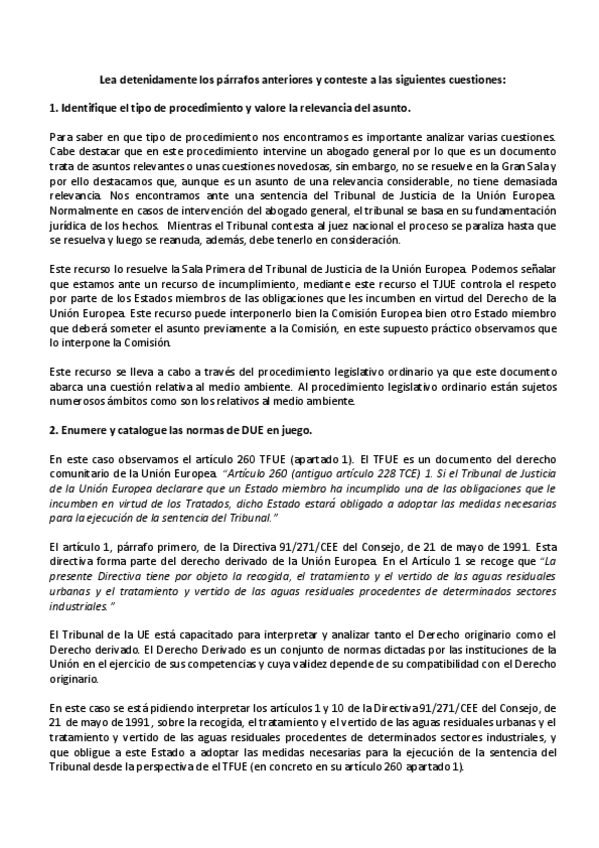 Lea detenidamente los párrafos anteriores y conteste a las siguientes cuestiones:

1. Identifique el tipo de procedimiento y valore la relevancia del asunto.

Para saber en que tipo de procedimiento nos encontramos es importante analizar varias cuestiones. Cabe destacar que en este procedimiento intervine un abogado general por lo que es un documento trata de asuntos relevantes o unas cuestiones novedosas, sin embargo, no se resuelve en la Gran Sala y por ello destacamos que, aunque es un asunto de una relevancia considerable, no tiene demasiada relevancia. Nos encontramos ante una sentencia del Tribunal de Justicia de la Unión Europea. Normalmente en casos de intervención del abogado general, el tribunal se basa en su fundamentación jurídica de los hechos. Mientras el Tribunal contesta al juez nacional el proceso se paraliza hasta que se resuelva y luego se reanuda, además, debe tenerlo en consideración.

Este recurso lo resuelve la Sala Primera del Tribunal de Justicia de la Unión Europea. Podemos señalar que estamos ante un recurso de incumplimiento, mediante este recurso el TJUE controla el respeto por parte de los Estados miembros de las obligaciones que les incumben en virtud del Derecho de la Unión Europea. Este recurso puede interponerlo bien la Comisión Europea bien otro Estado miembro que deberá someter el asunto previamente a la Comisión, en este supuesto práctico observamos que lo interpone la Comisión.

Este recurso se lleva a cabo a través del procedimiento legislativo ordinario ya que este documento abarca una cuestión relativa al medio ambiente. Al procedimiento legislativo ordinario están sujetos numerosos ámbitos como son los relativos al medio ambiente.

2. Enumere y catalogue las normas de DUE en juego.

En este caso observamos el artículo 260 TFUE (apartado 1). El TFUE es un documento del derecho comunitario de la Unión Europea. "Artículo 260 (antiguo artículo 228 TCE) 1. Si el Tribunal de Justicia de la Unión Europea declarare que un Estado miembro ha incumplido una de las obligaciones que le incumben en virtud de los Tratados, dicho Estado estará obligado a adoptar las medidas necesarias para la ejecución de la sentencia del Tribunal."

El artículo 1, párrafo primero, de la Directiva 91/271/CEE del Consejo, de 21 de mayo de 1991. Esta directiva forma parte del derecho derivado de la Unión Europea. En el Artículo 1 se recoge que "La presente Directiva tiene por objeto la recogida, el tratamiento y el vertido de las aguas residuales urbanas y el tratamiento y vertido de las aguas residuales procedentes de determinados sectores industriales."

El Tribunal de la UE está capacitado para interpretar y analizar tanto el Derecho originario como el Derecho derivado. El Derecho Derivado es un conjunto de normas dictadas por las instituciones de la Unión en el ejercicio de sus competencias y cuya validez depende de su compatibilidad con el Derecho originario.

En este caso se está pidiendo interpretar los artículos 1 y 10 de la Directiva 91/271/CEE del Consejo, de 21 de mayo de 1991, sobre la recogida, el tratamiento y el vertido de las aguas residuales urbanas y el tratamiento y vertido de las aguas residuales procedentes de determinados sectores industriales, y que obligue a este Estado a adoptar las medidas necesarias para la ejecución de la sentencia del Tribunal desde la perspectiva de el TFUE (en concreto en su artículo 260 apartado 1).